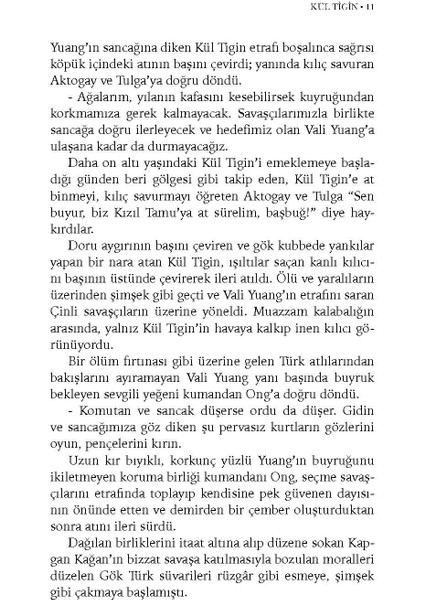 KÜL TİGİN • 11

Yuang'ın sancağına diken Kül Tigin etrafı boşalınca sağrısı köpük içindeki atının başını çevirdi; yanında kılıç savuran Aktogay ve Tulga'ya doğru döndü.

- Ağalarım, yılanın kafasını kesebilirsek kuyruğundan korkmamıza gerek kalmayacak. Savaşçılarımızla birlikte sancağa doğru ilerleyecek ve hedefimiz olan Vali Yuang'a ulaşana kadar da durmayacağız.

Daha on altı yaşındaki Kül Tigin'i emeklemeye başladığı günden beri gölgesi gibi takip eden, Kül Tigin'e at binmeyi, kılıç savurmayı öğreten Aktogay ve Tulga "Sen buyur, biz Kızıl Tamu'ya at sürelim, başbuğ!" diye haykırdılar.

Doru aygırının başını çeviren ve gök kubbede yankılar yapan bir nara atan Kül Tigin, ışıltılar saçan kanlı kılıcını başının üstünde çevirerek ileri atıldı. Ölü ve yaralıların üzerinden şimşek gibi geçti ve Vali Yuang'ın etrafını saran Çinli savaşçıların üzerine yöneldi. Muazzam kalabalığın arasında, yalnız Kül Tigin'in havaya kalkıp inen kılıcı görünüyordu.

Bir ölüm fırtınası gibi üzerine gelen Türk atlılarından bakışlarını ayıramayan Vali Yuang yanı başında buyruk bekleyen sevgili yeğeni kumandan Ong'a doğru döndü.

- Komutan ve sancak düşerse ordu da düşer. Gidin ve sancağımıza göz diken şu pervasız kurtların gözlerini oyun, pençelerini kırın.

Uzun kır bıyıklı, korkunç yüzlü Yuang'ın buyruğunu ikiletmeyen koruma birliği kumandanı Ong, seçme savaşçılarını etrafında toplayıp kendisine pek güvenen dayısının önünde etten ve demirden bir çember oluşturduktan sonra atını ileri sürdü.

Dağılan birliklerini itaat altına alıp düzene sokan Kapgan Kağan'ın bizzat savaşa katılmasıyla bozulan moralleri düzelen Gök Türk süvarileri rüzgâr gibi esmeye, şimşek gibi çakmaya başlamıştı.